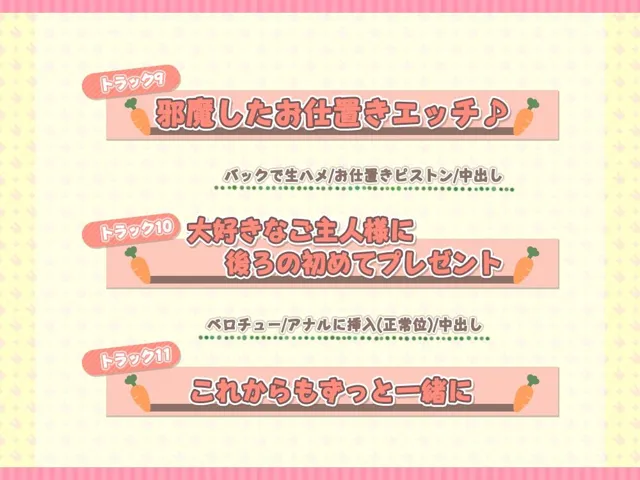 トラック9
邪魔したお仕置きエッチ♪

バックで生ハメ/お仕置きピストン/中出し

トラック10
大好きなご主人様に
後ろの初めてプレゼント

ベロチュー/アナルに挿入(正常位)/中出し

トラック11
これからもずっと一緒に